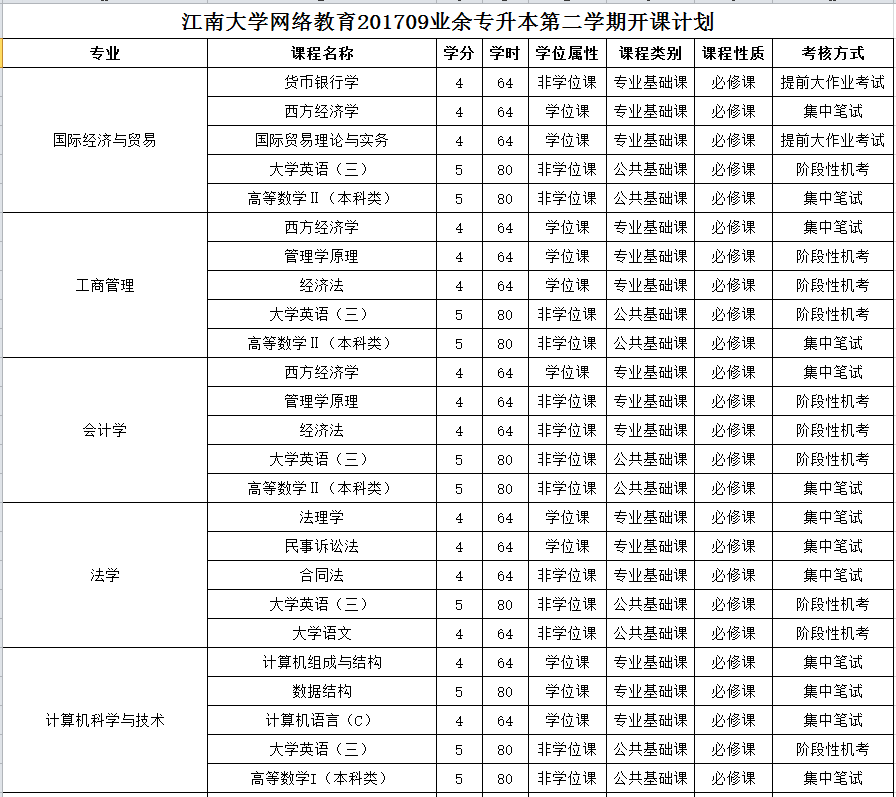 江南大学网络教育201709业余专升本第二学期开课计划

| 专业 | 课程名称 | 学分 | 学时 | 学位属性 | 课程类别 | 课程性质 | 考核方式 |
|---|---|---|---|---|---|---|---|
| 国际经济与贸易 | 货币银行学 | 4 | 64 | 非学位课 | 专业基础课 | 必修课 | 提前大作业考试 |
| | 西方经济学 | 4 | 64 | 学位课 | 专业基础课 | 必修课 | 集中笔试 |
| | 国际贸易理论与实务 | 4 | 64 | 学位课 | 专业基础课 | 必修课 | 提前大作业考试 |
| | 大学英语（三） | 5 | 80 | 非学位课 | 公共基础课 | 必修课 | 阶段性机考 |
| | 高等数学Ⅱ（本科类） | 5 | 80 | 非学位课 | 公共基础课 | 必修课 | 集中笔试 |
| 工商管理 | 西方经济学 | 4 | 64 | 学位课 | 专业基础课 | 必修课 | 集中笔试 |
| | 管理学原理 | 4 | 64 | 学位课 | 专业基础课 | 必修课 | 阶段性机考 |
| | 经济法 | 4 | 64 | 学位课 | 专业基础课 | 必修课 | 阶段性机考 |
| | 大学英语（三） | 5 | 80 | 非学位课 | 公共基础课 | 必修课 | 阶段性机考 |
| | 高等数学Ⅱ（本科类） | 5 | 80 | 非学位课 | 公共基础课 | 必修课 | 集中笔试 |
| 会计学 | 西方经济学 | 4 | 64 | 学位课 | 专业基础课 | 必修课 | 集中笔试 |
| | 管理学原理 | 4 | 64 | 非学位课 | 专业基础课 | 必修课 | 阶段性机考 |
| | 经济法 | 4 | 64 | 非学位课 | 专业基础课 | 必修课 | 阶段性机考 |
| | 大学英语（三） | 5 | 80 | 非学位课 | 公共基础课 | 必修课 | 阶段性机考 |
| | 高等数学Ⅱ（本科类） | 5 | 80 | 非学位课 | 公共基础课 | 必修课 | 集中笔试 |
| 法学 | 法理学 | 4 | 64 | 学位课 | 专业基础课 | 必修课 | 集中笔试 |
| | 民事诉讼法 | 4 | 64 | 学位课 | 专业基础课 | 必修课 | 集中笔试 |
| | 合同法 | 4 | 64 | 非学位课 | 专业基础课 | 必修课 | 集中笔试 |
| | 大学英语（三） | 5 | 80 | 非学位课 | 公共基础课 | 必修课 | 阶段性机考 |
| | 大学语文 | 4 | 64 | 非学位课 | 公共基础课 | 必修课 | 阶段性机考 |
| 计算机科学与技术 | 计算机组成与结构 | 4 | 64 | 学位课 | 专业基础课 | 必修课 | 集中笔试 |
| | 数据结构 | 5 | 80 | 学位课 | 专业基础课 | 必修课 | 集中笔试 |
| | 计算机语言（C） | 4 | 64 | 学位课 | 专业基础课 | 必修课 | 集中笔试 |
| | 大学英语（三） | 5 | 80 | 非学位课 | 公共基础课 | 必修课 | 阶段性机考 |
| | 高等数学Ⅰ（本科类） | 5 | 80 | 非学位课 | 公共基础课 | 必修课 | 集中笔试 |